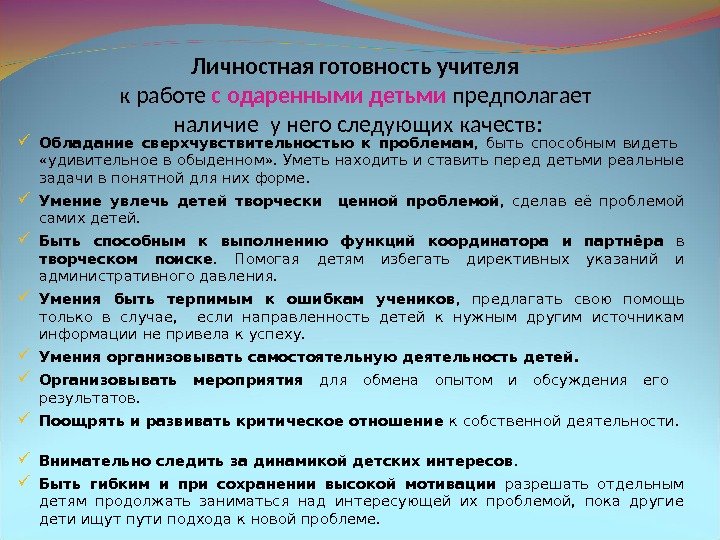 Личностная готовность учителя к работе с одаренными детьми предполагает наличие у него следующих качеств:

✓ Обладание сверхчувствительностью к проблемам, быть способным видеть «удивительное в обыденном». Уметь находить и ставить перед детьми реальные задачи в понятной для них форме.

✓ Умение увлечь детей творчески ценной проблемой, сделав её проблемой самих детей.

✓ Быть способным к выполнению функций координатора и партнёра в творческом поиске. Помогая детям избегать директивных указаний и административного давления.

✓ Умения быть терпимым к ошибкам учеников, предлагать свою помощь только в случае, если направленность детей к нужным другим источникам информации не привела к успеху.

✓ Умения организовывать самостоятельную деятельность детей.

✓ Организовывать мероприятия для обмена опытом и обсуждения его результатов.

✓ Поощрять и развивать критическое отношение к собственной деятельности.

✓ Внимательно следить за динамикой детских интересов.

✓ Быть гибким и при сохранении высокой мотивации разрешать отдельным детям продолжать заниматься над интересующей их проблемой, пока другие дети ищут пути подхода к новой проблеме.